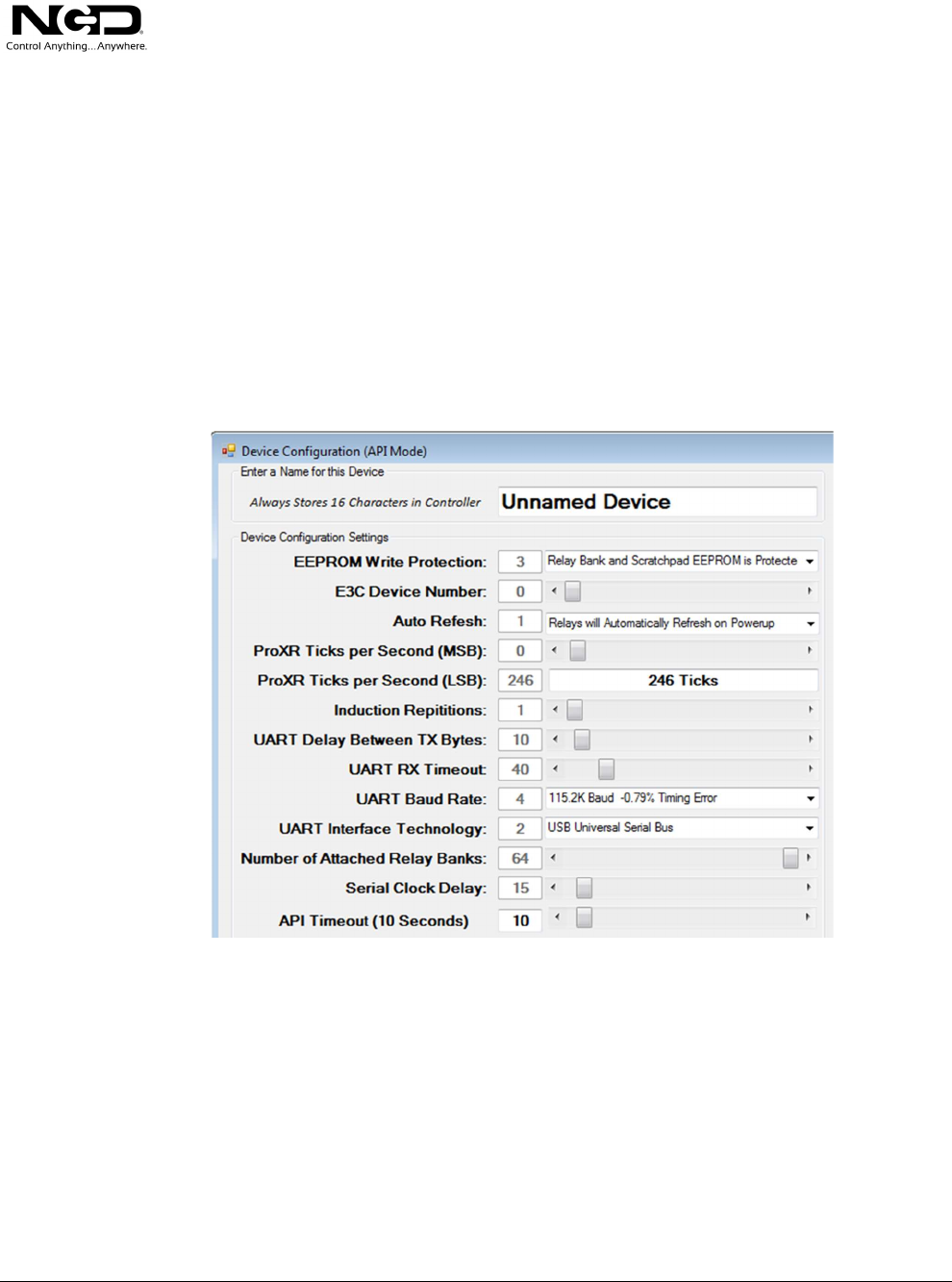 NCD
Control Anything...Anywhere.

Device Configuration (API Mode)

Enter a Name for this Device

Always Stores 16 Characters in Controller

Unnamed Device

Device Configuration Settings

EEPROM Write Protection: 3 Relay Bank and Scratchpad EEPROM is Protecte

E3C Device Number: 0

Auto Refesh: 1 Relays will Automatically Refresh on Powerup

ProXR Ticks per Second (MSB): 0

ProXR Ticks per Second (LSB): 246 246 Ticks

Induction Repititions: 1

UART Delay Between TX Bytes: 10

UART RX Timeout: 40

UART Baud Rate: 4 115.2K Baud -0.79% Timing Error

UART Interface Technology: 2 USB Universal Serial Bus

Number of Attached Relay Banks: 64

Serial Clock Delay: 15

API Timeout (10 Seconds) 10